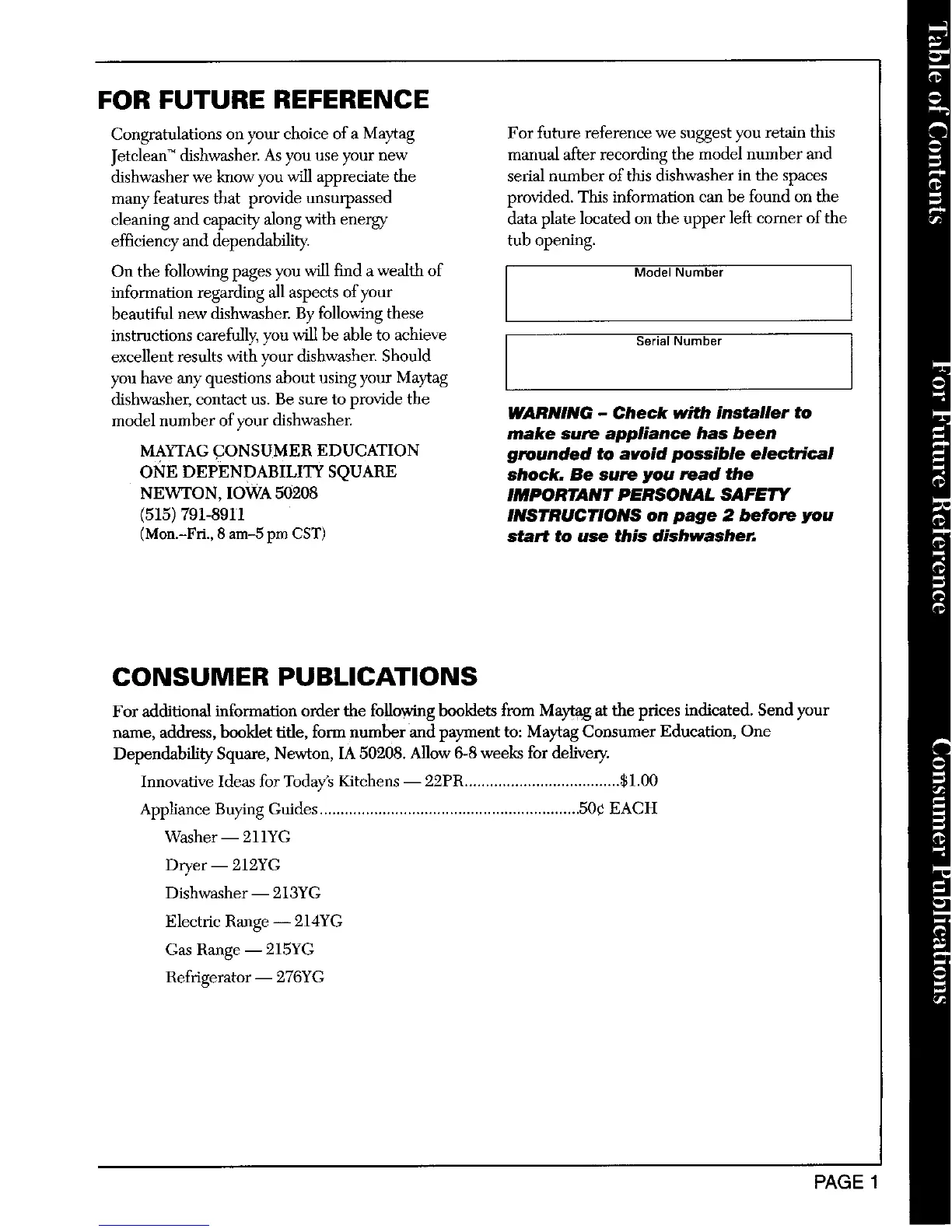 FOR FUTURE REFERENCE

Congratulations on your choice of a Maytag Jetclean™ dishwasher. As you use your new dishwasher we know you will appreciate the many features that provide unsurpassed cleaning and capacity along with energy efficiency and dependability.

On the following pages you will find a wealth of information regarding all aspects of your beautiful new dishwasher. By following these instructions carefully, you will be able to achieve excellent results with your dishwasher. Should you have any questions about using your Maytag dishwasher, contact us. Be sure to provide the model number of your dishwasher.

MAYTAG CONSUMER EDUCATION
ONE DEPENDABILITY SQUARE
NEWTON, IOWA 50208
(515) 791-8911
(Mon.-Fri., 8 am-5 pm CST)

For future reference we suggest you retain this manual after recording the model number and serial number of this dishwasher in the spaces provided. This information can be found on the data plate located on the upper left corner of the tub opening.

Model Number

Serial Number

WARNING - Check with installer to make sure appliance has been grounded to avoid possible electrical shock. Be sure you read the IMPORTANT PERSONAL SAFETY INSTRUCTIONS on page 2 before you start to use this dishwasher.

CONSUMER PUBLICATIONS

For additional information order the following booklets from Maytag at the prices indicated. Send your name, address, booklet title, form number and payment to: Maytag Consumer Education, One Dependability Square, Newton, IA 50208. Allow 6-8 weeks for delivery.

Innovative Ideas for Today's Kitchens — 22PR....................................$1.00
Appliance Buying Guides............................................................50¢ EACH
Washer — 211YG
Dryer — 212YG
Dishwasher — 213YG
Electric Range — 214YG
Gas Range — 215YG
Refrigerator — 276YG

PAGE 1

Table of Contents
For Future Reference
Consumer Publications